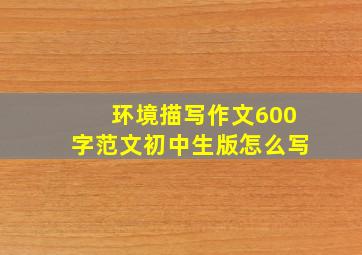 环境描写作文600字范文初中生版怎么写